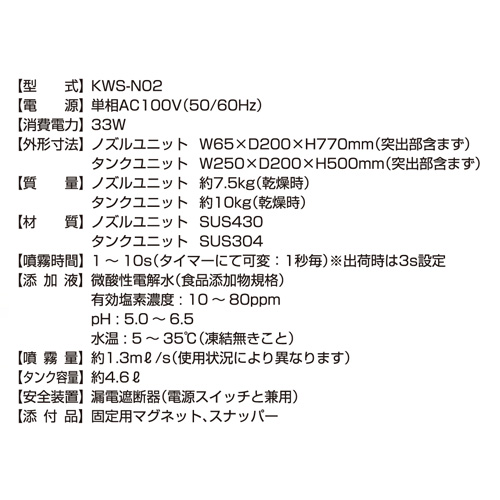 【型　　式】KWS-N02
【電　　源】単相AC100V(50/60Hz)
【消費電力】33W
【外形寸法】ノズルユニット　W65×D200×H770mm(突出部含まず)
タンクユニット　W250×D200×H500mm(突出部含まず)
【質　　量】ノズルユニット　約7.5kg(乾燥時)
タンクユニット　約10kg(乾燥時)
【材　　質】ノズルユニット　SUS430
タンクユニット　SUS304
【噴霧時間】1～10s(タイマーにて可変：1秒毎)※出荷時は3s設定
【添 加 液】微酸性電解水(食品添加物規格)
有効塩素濃度：10～80ppm
pH：5.0～6.5
水温：5～35℃(凍結無きこと)
【噴 霧 量】約1.3mℓ/s(使用状況により異なります)
【タンク容量】約4.6ℓ
【安全装置】漏電遮断器(電源スイッチと兼用)
【添 付 品】固定用マグネット、スナッパー